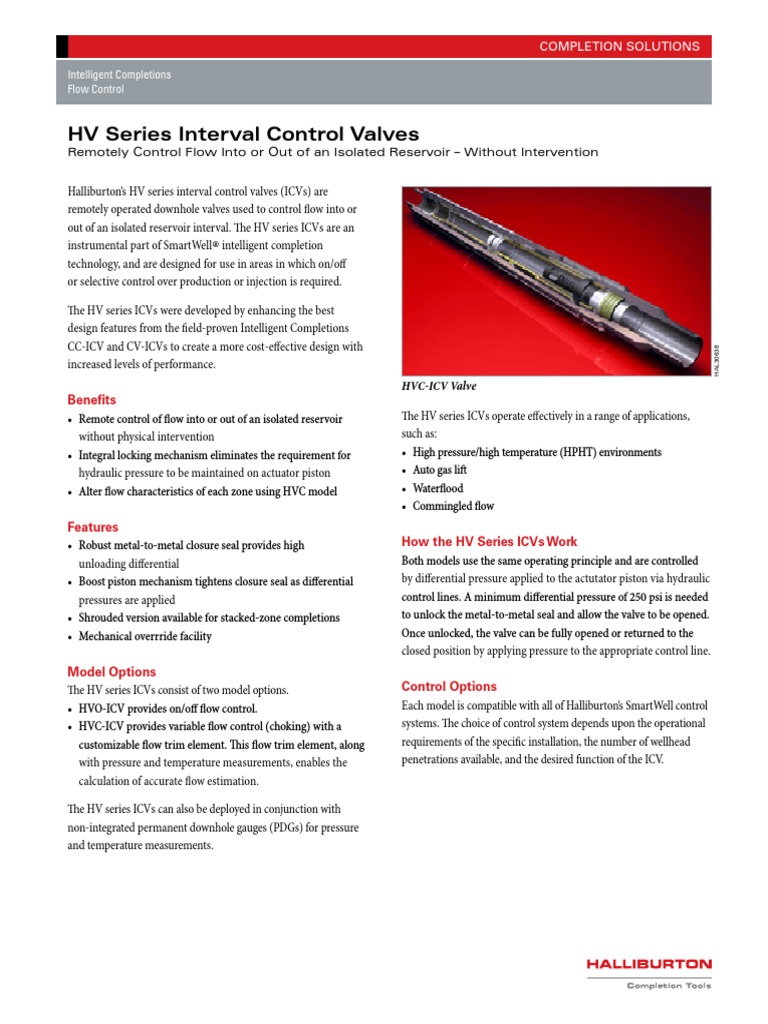 COMPLETION SOLUTIONS

Intelligent Completions
Flow Control

HV Series Interval Control Valves
Remotely Control Flow Into or Out of an Isolated Reservoir – Without Intervention

Halliburton's HV series interval control valves (ICVs) are remotely operated downhole valves used to control flow into or out of an isolated reservoir interval. The HV series ICVs are an instrumental part of SmartWell® intelligent completion technology, and are designed for use in areas in which on/off or selective control over production or injection is required.

The HV series ICVs were developed by enhancing the best design features from the field-proven Intelligent Completions CC-ICV and CV-ICVs to create a more cost-effective design with increased levels of performance.

Benefits
• Remote control of flow into or out of an isolated reservoir without physical intervention
• Integral locking mechanism eliminates the requirement for hydraulic pressure to be maintained on actuator piston
• Alter flow characteristics of each zone using HVC model

Features
• Robust metal-to-metal closure seal provides high unloading differential
• Boost piston mechanism tightens closure seal as differential pressures are applied
• Shrouded version available for stacked-zone completions
• Mechanical overrride facility

Model Options
The HV series ICVs consist of two model options.
• HVO-ICV provides on/off flow control.
• HVC-ICV provides variable flow control (choking) with a customizable flow trim element. This flow trim element, along with pressure and temperature measurements, enables the calculation of accurate flow estimation.

The HV series ICVs can also be deployed in conjunction with non-integrated permanent downhole gauges (PDGs) for pressure and temperature measurements.

HAL30638

HVC-ICV Valve

The HV series ICVs operate effectively in a range of applications, such as:
• High pressure/high temperature (HPHT) environments
• Auto gas lift
• Waterflood
• Commingled flow

How the HV Series ICVs Work
Both models use the same operating principle and are controlled by differential pressure applied to the actutator piston via hydraulic control lines. A minimum differential pressure of 250 psi is needed to unlock the metal-to-metal seal and allow the valve to be opened. Once unlocked, the valve can be fully opened or returned to the closed position by applying pressure to the appropriate control line.

Control Options
Each model is compatible with all of Halliburton's SmartWell control systems. The choice of control system depends upon the operational requirements of the specific installation, the number of wellhead penetrations available, and the desired function of the ICV.

HALLIBURTON
Completion Tools